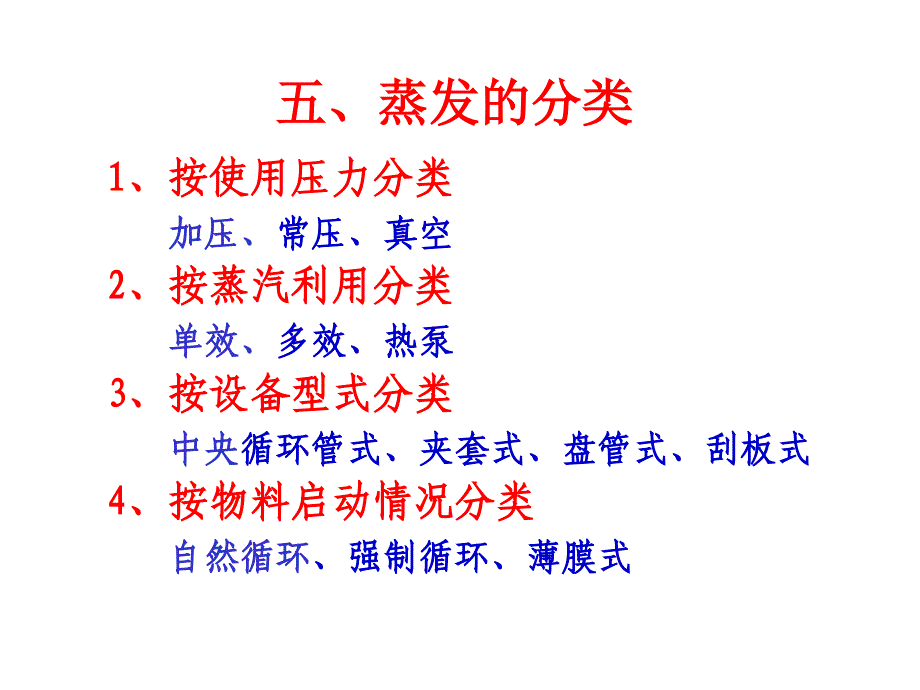 五、蒸发的分类

1、按使用压力分类

加压、常压、真空

2、按蒸汽利用分类

单效、多效、热泵

3、按设备型式分类

中央循环管式、夹套式、盘管式、刮板式

4、按物料启动情况分类

自然循环、强制循环、薄膜式